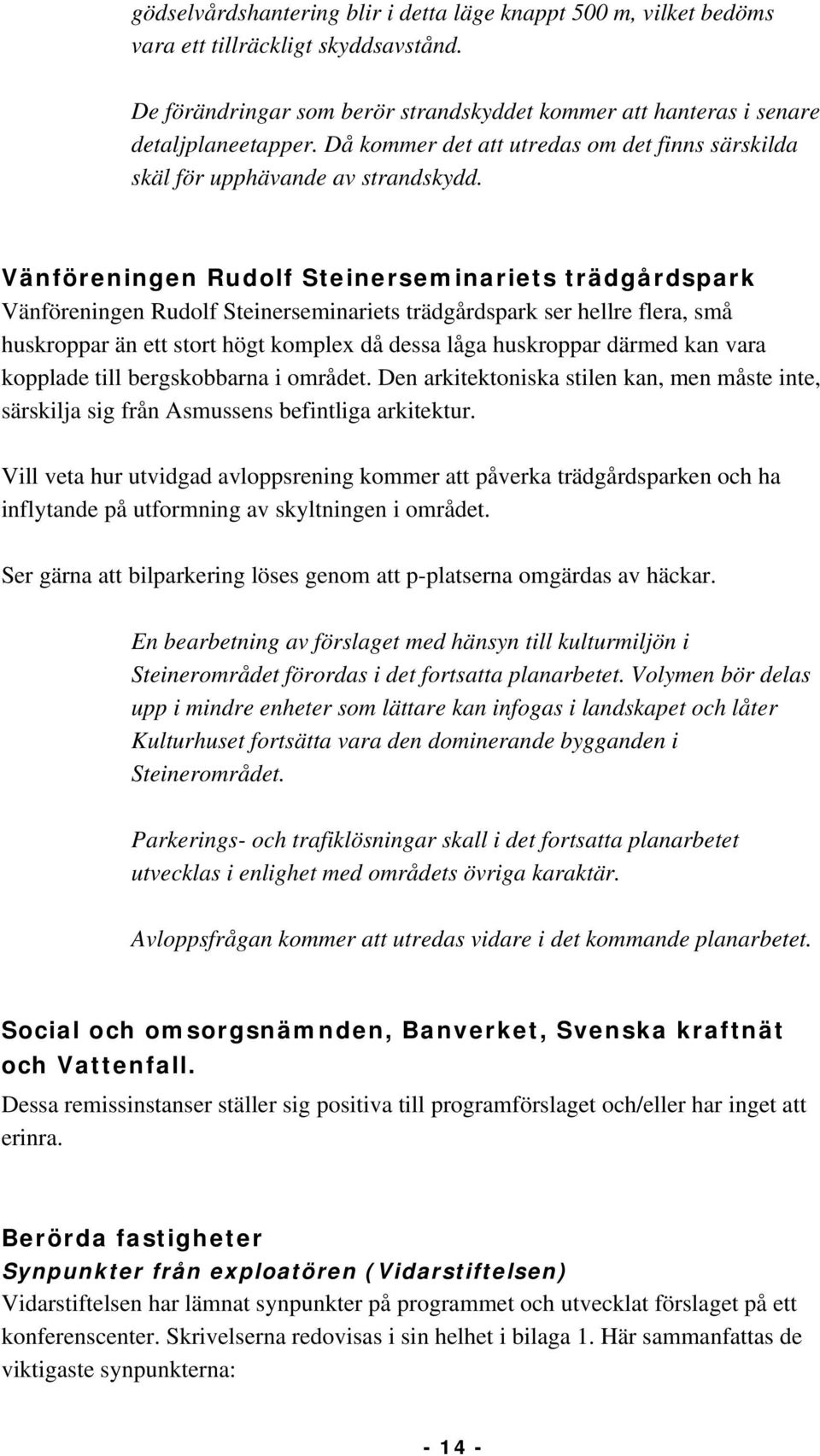 gödselvårdshantering blir i detta läge knappt 500 m, vilket bedöms vara ett tillräckligt skyddsavstånd.

De förändringar som berör strandskyddet kommer att hanteras i senare detaljplaneetapper. Då kommer det att utredas om det finns särskilda skäl för upphävande av strandskydd.

Vänföreningen Rudolf Steinerseminariets trädgårdspark
Vänföreningen Rudolf Steinerseminariets trädgårdspark ser hellre flera, små huskroppar än ett stort högt komplex då dessa låga huskroppar därmed kan vara kopplade till bergskobbarna i området. Den arkitektoniska stilen kan, men måste inte, särskilja sig från Asmussens befintliga arkitektur.

Vill veta hur utvidgad avloppsrening kommer att påverka trädgårdsparken och ha inflytande på utformning av skyltningen i området.

Ser gärna att bilparkering löses genom att p-platserna omgärdas av häckar.

En bearbetning av förslaget med hänsyn till kulturmiljön i Steinerområdet förordas i det fortsatta planarbetet. Volymen bör delas upp i mindre enheter som lättare kan infogas i landskapet och låter Kulturhuset fortsätta vara den dominerande bygganden i Steinerområdet.

Parkerings- och trafiklösningar skall i det fortsatta planarbetet utvecklas i enlighet med områdets övriga karaktär.

Avloppsfrågan kommer att utredas vidare i det kommande planarbetet.

Social och omsorgsnämnden, Banverket, Svenska kraftnät och Vattenfall.
Dessa remissinstanser ställer sig positiva till programförslaget och/eller har inget att erinra.

Berörda fastigheter
Synpunkter från exploatören (Vidarstiftelsen)
Vidarstiftelsen har lämnat synpunkter på programmet och utvecklat förslaget på ett konferenscenter. Skrivelserna redovisas i sin helhet i bilaga 1. Här sammanfattas de viktigaste synpunkterna:

- 14 -